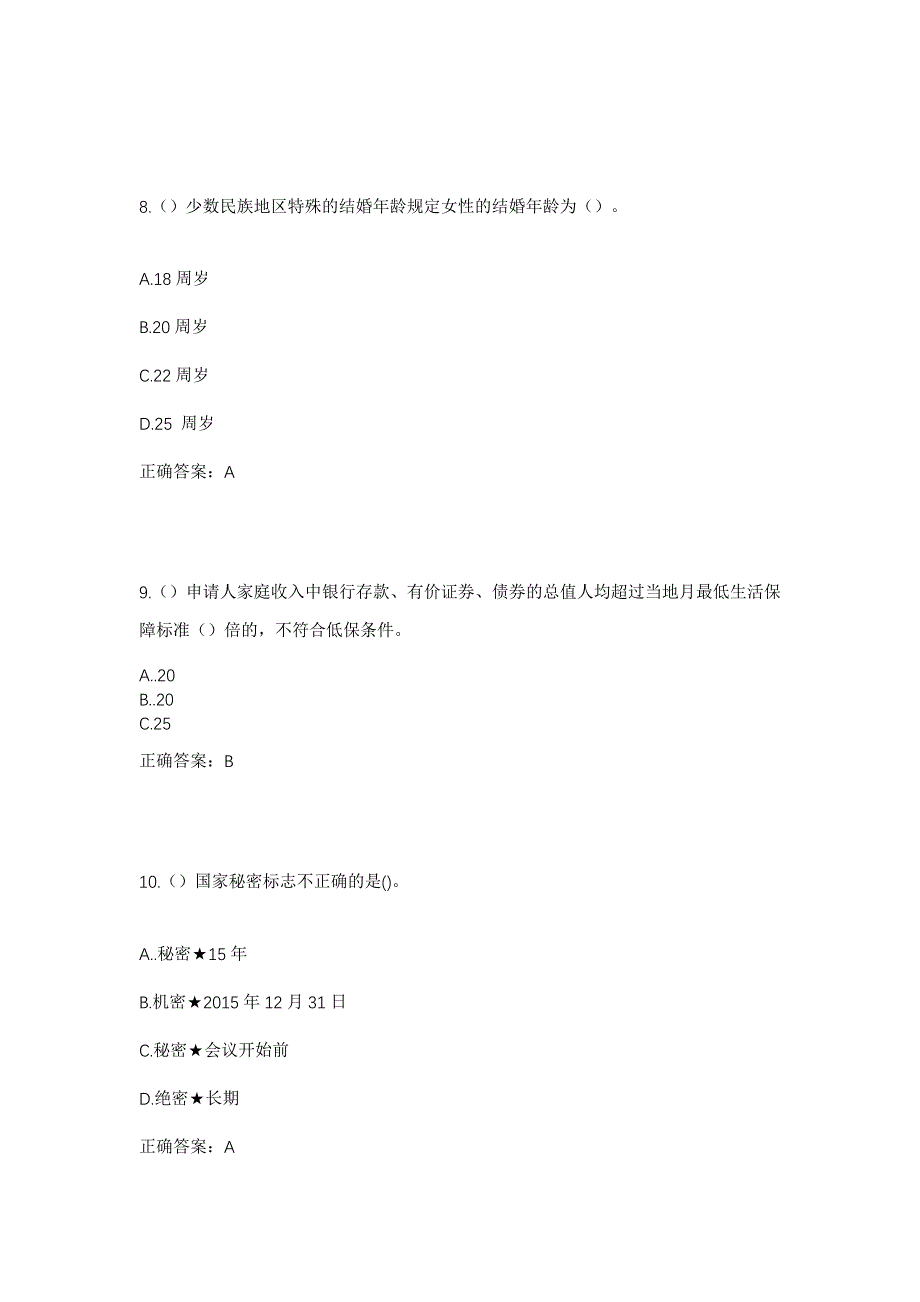 8.（）少数民族地区特殊的结婚年龄规定女性的结婚年龄为（）。

A.18 周岁

B.20 周岁

C.22 周岁

D.25 周岁

正确答案：A

9.（）申请人家庭收入中银行存款、有价证券、债券的总值人均超过当地月最低生活保障标准（）倍的，不符合低保条件。

A..20
B..20
C.25

正确答案：B

10.（）国家秘密标志不正确的是()。

A..秘密★15 年

B.机密★2015 年 12 月 31 日

C.秘密★会议开始前

D.绝密★长期

正确答案：A